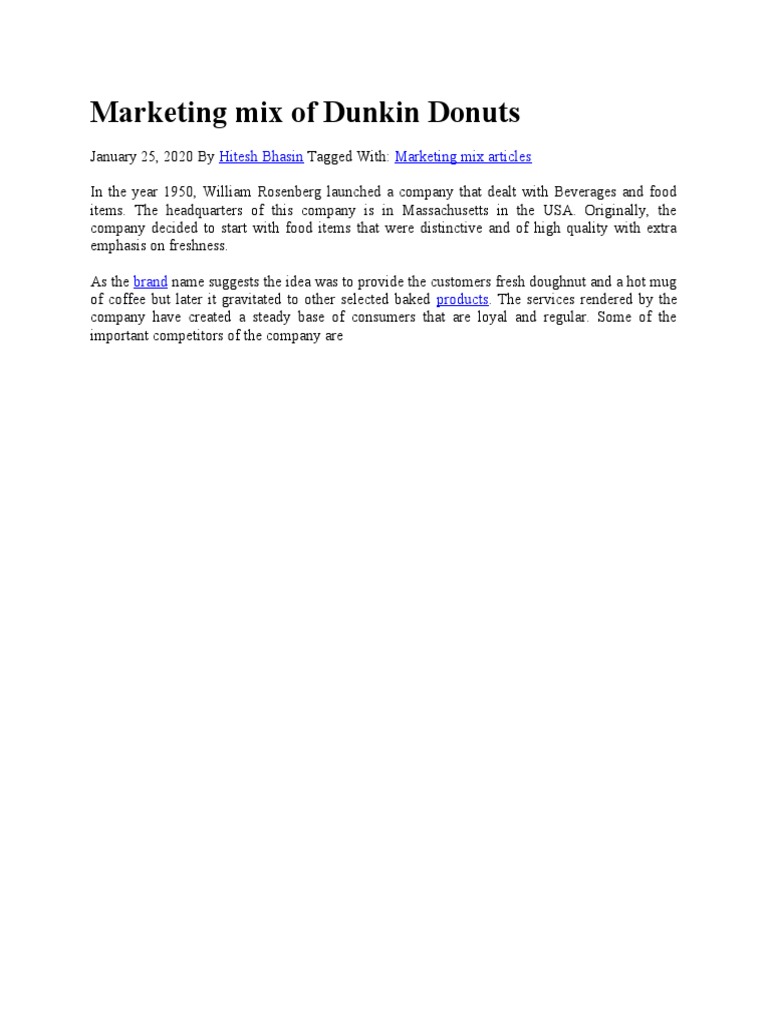 Marketing mix of Dunkin Donuts

January 25, 2020 By Hitesh Bhasin Tagged With: Marketing mix articles

In the year 1950, William Rosenberg launched a company that dealt with Beverages and food items. The headquarters of this company is in Massachusetts in the USA. Originally, the company decided to start with food items that were distinctive and of high quality with extra emphasis on freshness.

As the brand name suggests the idea was to provide the customers fresh doughnut and a hot mug of coffee but later it gravitated to other selected baked products. The services rendered by the company have created a steady base of consumers that are loyal and regular. Some of the important competitors of the company are